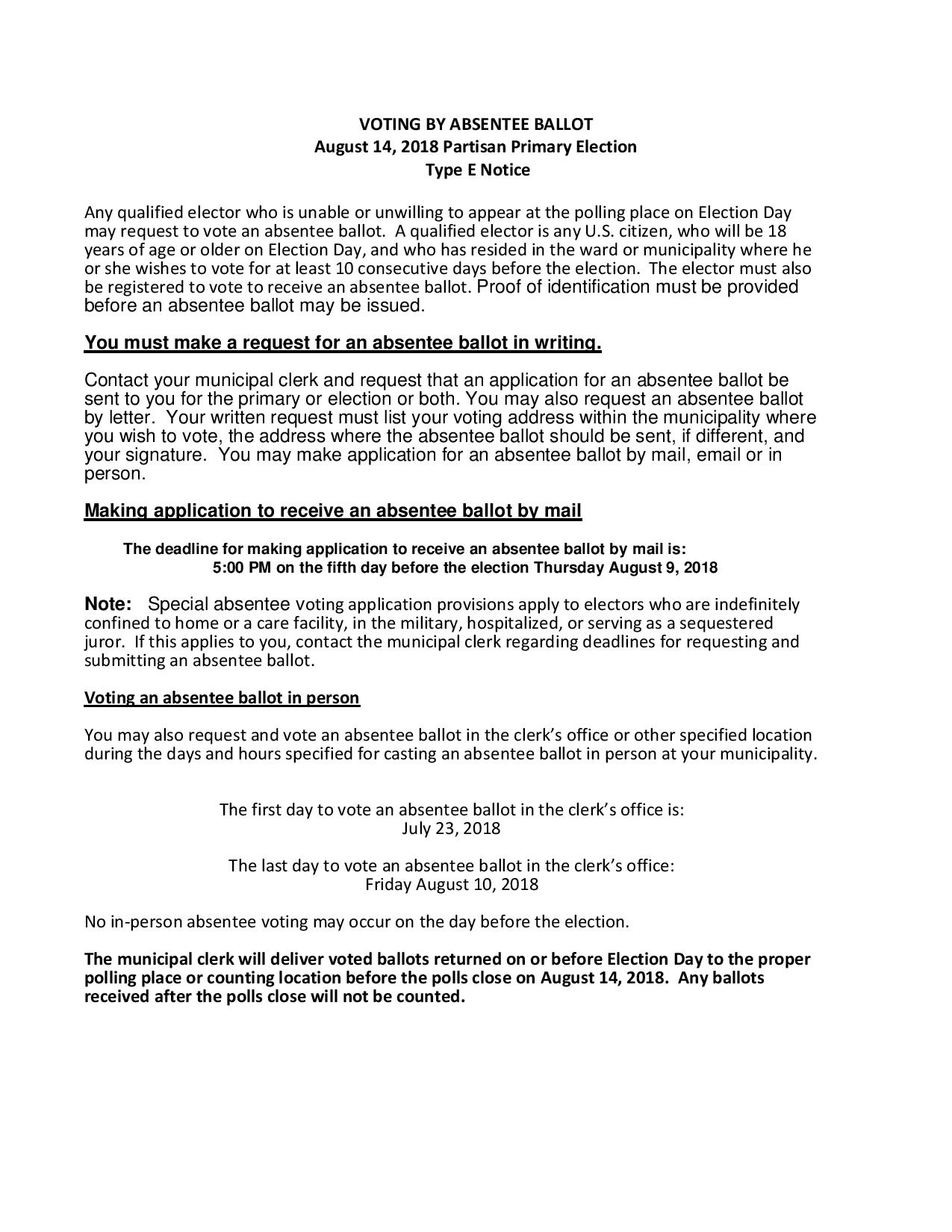 VOTING BY ABSENTEE BALLOT
August 14, 2018 Partisan Primary Election
Type E Notice

Any qualified elector who is unable or unwilling to appear at the polling place on Election Day may request to vote an absentee ballot. A qualified elector is any U.S. citizen, who will be 18 years of age or older on Election Day, and who has resided in the ward or municipality where he or she wishes to vote for at least 10 consecutive days before the election. The elector must also be registered to vote to receive an absentee ballot. Proof of identification must be provided before an absentee ballot may be issued.

You must make a request for an absentee ballot in writing.

Contact your municipal clerk and request that an application for an absentee ballot be sent to you for the primary or election or both. You may also request an absentee ballot by letter. Your written request must list your voting address within the municipality where you wish to vote, the address where the absentee ballot should be sent, if different, and your signature. You may make application for an absentee ballot by mail, email or in person.

Making application to receive an absentee ballot by mail

The deadline for making application to receive an absentee ballot by mail is:
5:00 PM on the fifth day before the election Thursday August 9, 2018

Note: Special absentee voting application provisions apply to electors who are indefinitely confined to home or a care facility, in the military, hospitalized, or serving as a sequestered juror. If this applies to you, contact the municipal clerk regarding deadlines for requesting and submitting an absentee ballot.

Voting an absentee ballot in person

You may also request and vote an absentee ballot in the clerk's office or other specified location during the days and hours specified for casting an absentee ballot in person at your municipality.

The first day to vote an absentee ballot in the clerk's office is:
July 23, 2018

The last day to vote an absentee ballot in the clerk's office:
Friday August 10, 2018

No in-person absentee voting may occur on the day before the election.

The municipal clerk will deliver voted ballots returned on or before Election Day to the proper polling place or counting location before the polls close on August 14, 2018. Any ballots received after the polls close will not be counted.